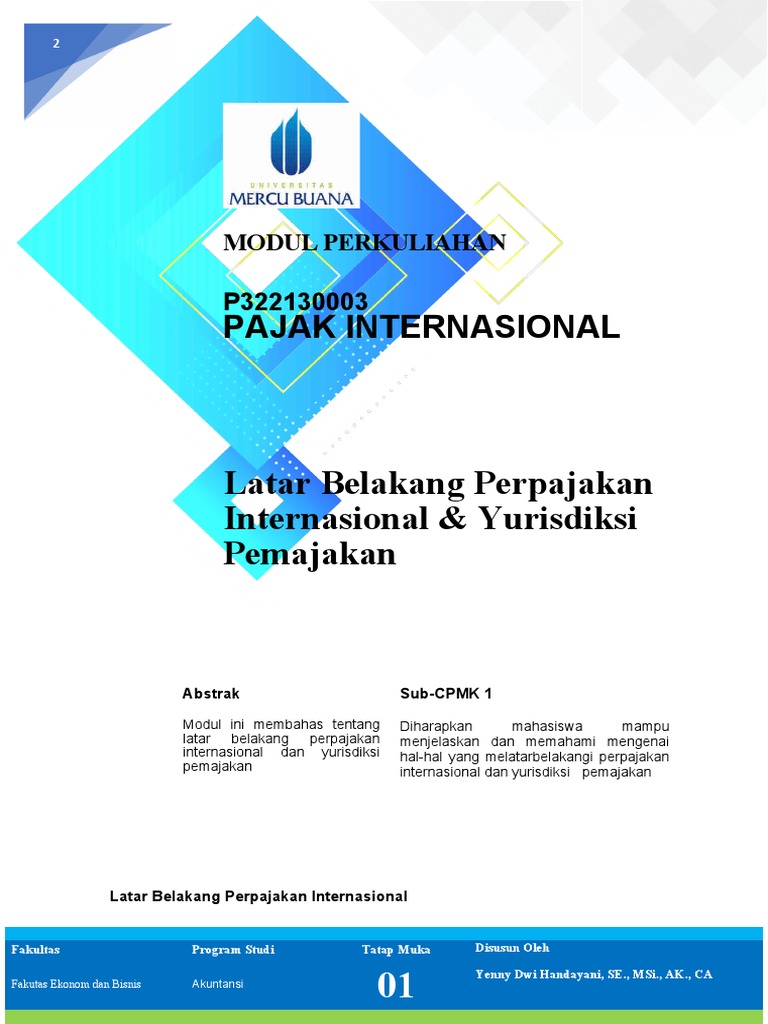 2

UNIVERSITAS
MERCU BUANA

MODUL PERKULIAHAN

P322130003
PAJAK INTERNASIONAL

Latar Belakang Perpajakan Internasional & Yurisdiksi Pemajakan

Abstrak

Modul ini membahas tentang latar belakang perpajakan internasional dan yurisdiksi pemajakan

Sub-CPMK 1

Diharapkan mahasiswa mampu menjelaskan dan memahami mengenai hal-hal yang melatarbelakangi perpajakan internasional dan yurisdiksi pemajakan

Latar Belakang Perpajakan Internasional

| Fakultas | Program Studi | Tatap Muka | Disusun Oleh |
|---|---|---|---|
| Fakutas Ekonom dan Bisnis | Akuntansi | 01 | Yenny Dwi Handayani, SE., MSi., AK., CA |